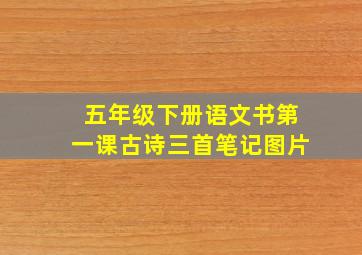 五年级下册语文书第一课古诗三首笔记图片